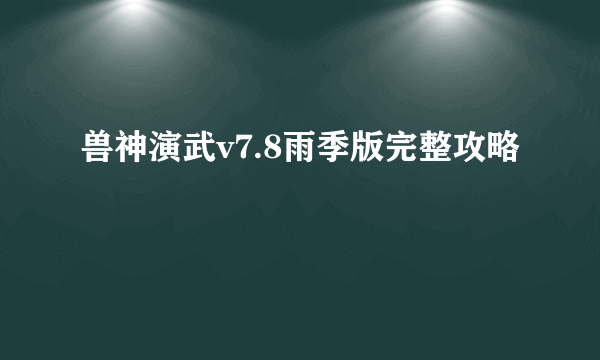 兽神演武v7.8雨季版完整攻略